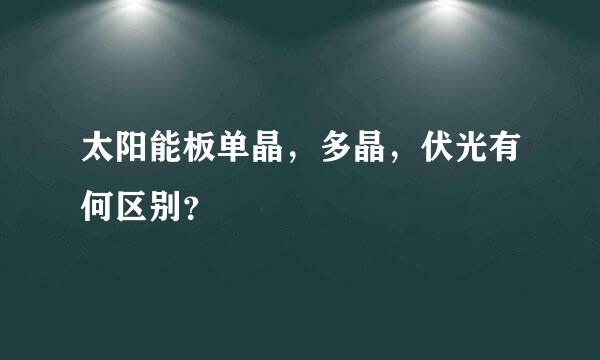 太阳能板单晶，多晶，伏光有何区别?